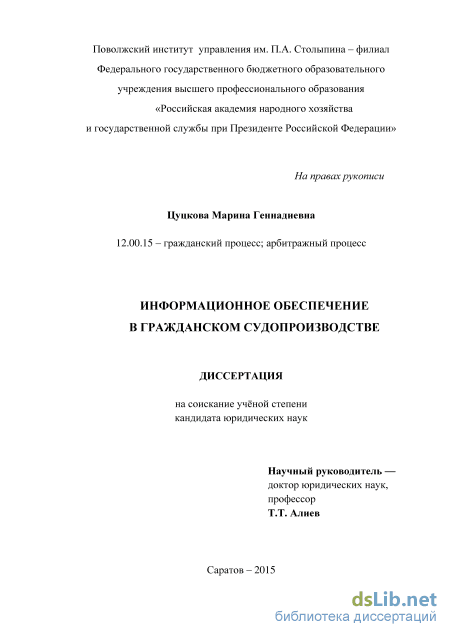 Поволжский институт управления им. П.А. Столыпина – филиал Федерального государственного бюджетного образовательного учреждения высшего профессионального образования «Российская академия народного хозяйства и государственной службы при Президенте Российской Федерации»

На правах рукописи

Цуцкова Марина Геннадиевна

12.00.15 – гражданский процесс; арбитражный процесс

ИНФОРМАЦИОННОЕ ОБЕСПЕЧЕНИЕ В ГРАЖДАНСКОМ СУДОПРОИЗВОДСТВЕ

ДИССЕРТАЦИЯ

на соискание учёной степени кандидата юридических наук

Научный руководитель — доктор юридических наук, профессор Т.Т. Алиев

Саратов – 2015

dsLib.net
библиотека диссертаций